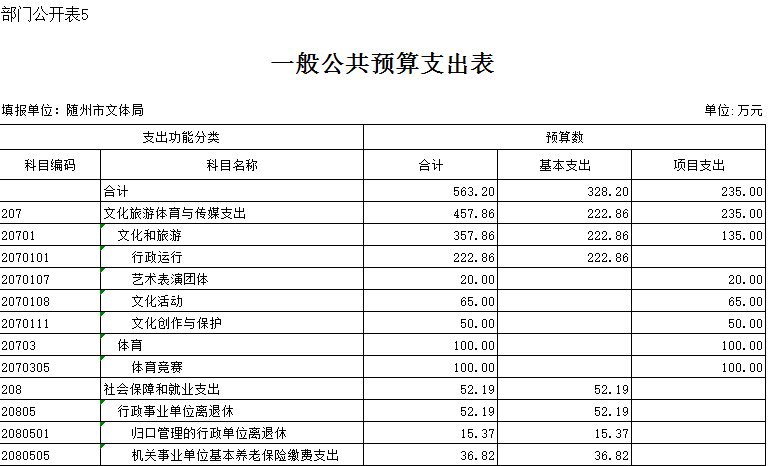 部门公开表5

一般公共预算支出表

填报单位：随州市文体局

单位:万元

| 支出功能分类 | | 预算数 | | |
|---|---|---|---|---|
| 科目编码 | 科目名称 | 合计 | 基本支出 | 项目支出 |
| | 合计 | 563.20 | 328.20 | 235.00 |
| 207 | 文化旅游体育与传媒支出 | 457.86 | 222.86 | 235.00 |
| 20701 | 文化和旅游 | 357.86 | 222.86 | 135.00 |
| 2070101 | 行政运行 | 222.86 | 222.86 | |
| 2070107 | 艺术表演团体 | 20.00 | | 20.00 |
| 2070108 | 文化活动 | 65.00 | | 65.00 |
| 2070111 | 文化创作与保护 | 50.00 | | 50.00 |
| 20703 | 体育 | 100.00 | | 100.00 |
| 2070305 | 体育竞赛 | 100.00 | | 100.00 |
| 208 | 社会保障和就业支出 | 52.19 | 52.19 | |
| 20805 | 行政事业单位离退休 | 52.19 | 52.19 | |
| 2080501 | 归口管理的行政单位离退休 | 15.37 | 15.37 | |
| 2080505 | 机关事业单位基本养老保险缴费支出 | 36.82 | 36.82 | |